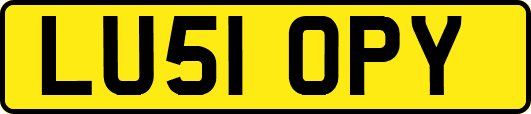 LU51 OPY